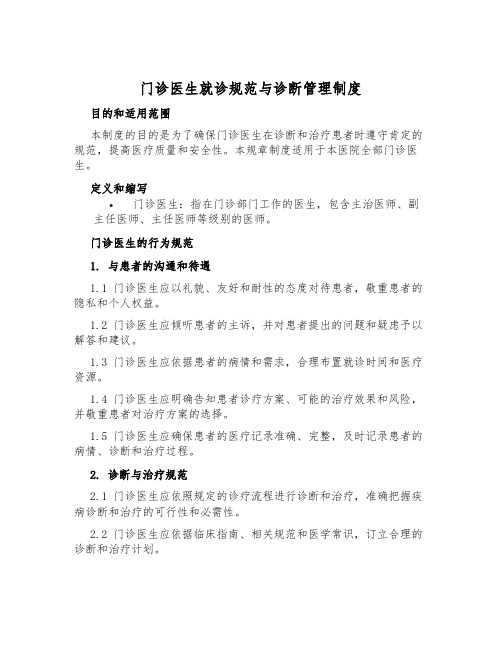 门诊医生就诊规范与诊断管理制度

目的和适用范围

本制度的目的是为了确保门诊医生在诊断和治疗患者时遵守肯定的规范，提高医疗质量和安全性。本规章制度适用于本医院全部门诊医生。

定义和缩写

• 门诊医生：指在门诊部门工作的医生，包含主治医师、副主任医师、主任医师等级别的医师。

门诊医生的行为规范

1. 与患者的沟通和待遇

1.1 门诊医生应以礼貌、友好和耐性的态度对待患者，敬重患者的隐私和个人权益。

1.2 门诊医生应倾听患者的主诉，并对患者提出的问题和疑虑予以解答和建议。

1.3 门诊医生应依据患者的病情和需求，合理布置就诊时间和医疗资源。

1.4 门诊医生应明确告知患者诊疗方案、可能的治疗效果和风险，并敬重患者对治疗方案的选择。

1.5 门诊医生应确保患者的医疗记录准确、完整，及时记录患者的病情、诊断和治疗过程。

2. 诊断与治疗规范

2.1 门诊医生应依照规定的诊疗流程进行诊断和治疗，准确把握疾病诊断和治疗的可行性和必需性。

2.2 门诊医生应依据临床指南、相关规范和医学常识，订立合理的诊断和治疗计划。